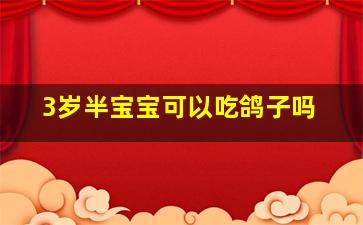 3岁半宝宝可以吃鸽子吗